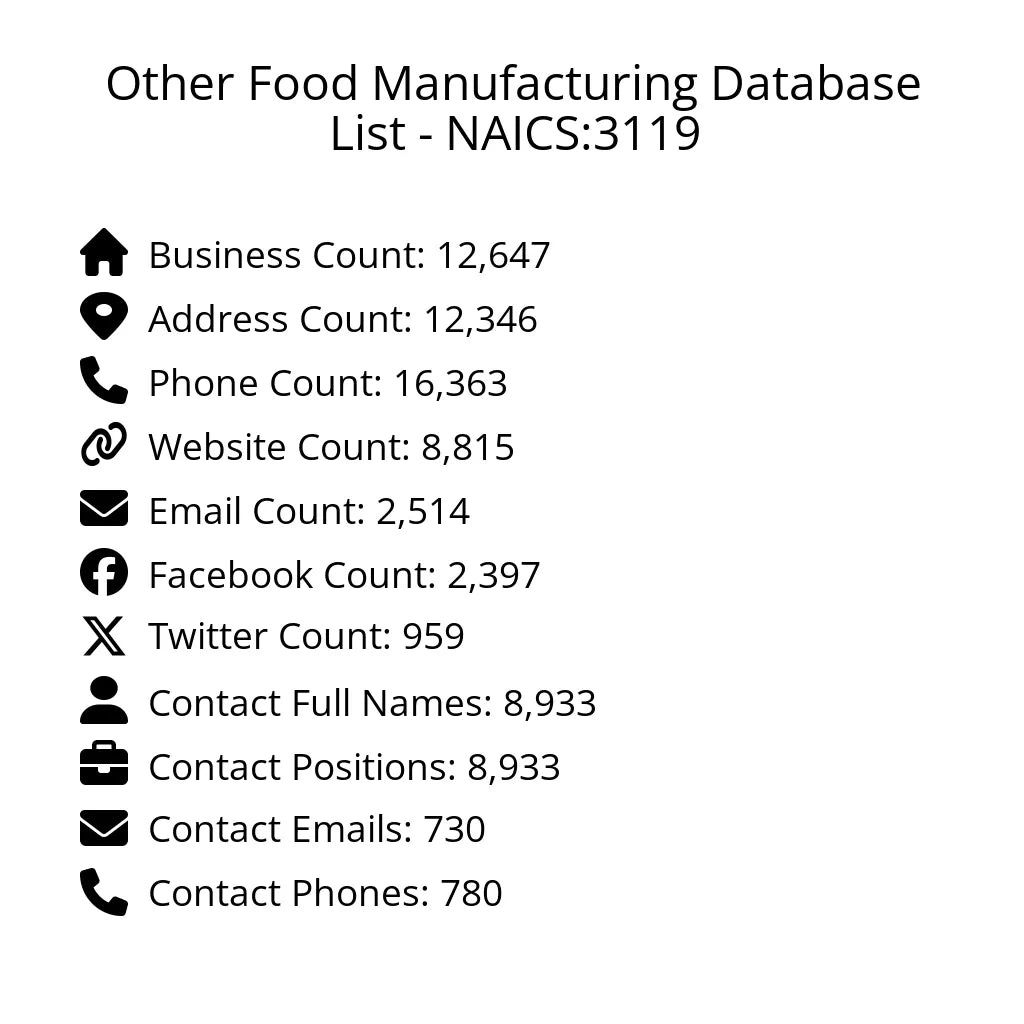 Other Food Manufacturing Database List - NAICS:3119

Business Count: 12,647
Address Count: 12,346
Phone Count: 16,363
Website Count: 8,815
Email Count: 2,514
Facebook Count: 2,397
Twitter Count: 959
Contact Full Names: 8,933
Contact Positions: 8,933
Contact Emails: 730
Contact Phones: 780